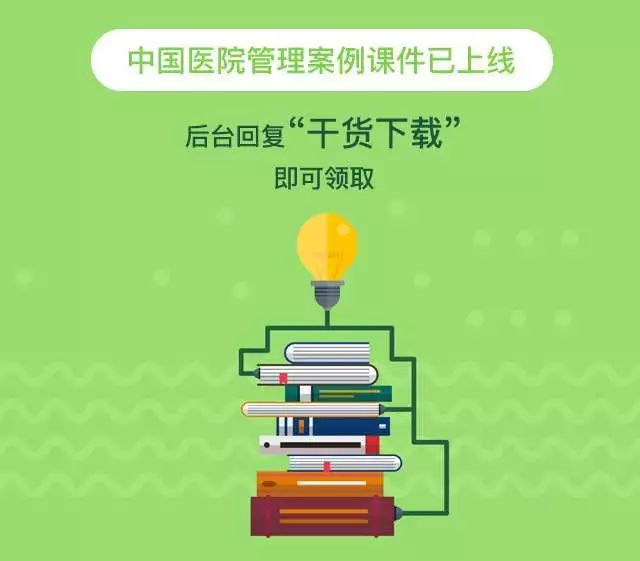 中国医院管理案例课件已上线

后台回复“干货下载”
即可领取